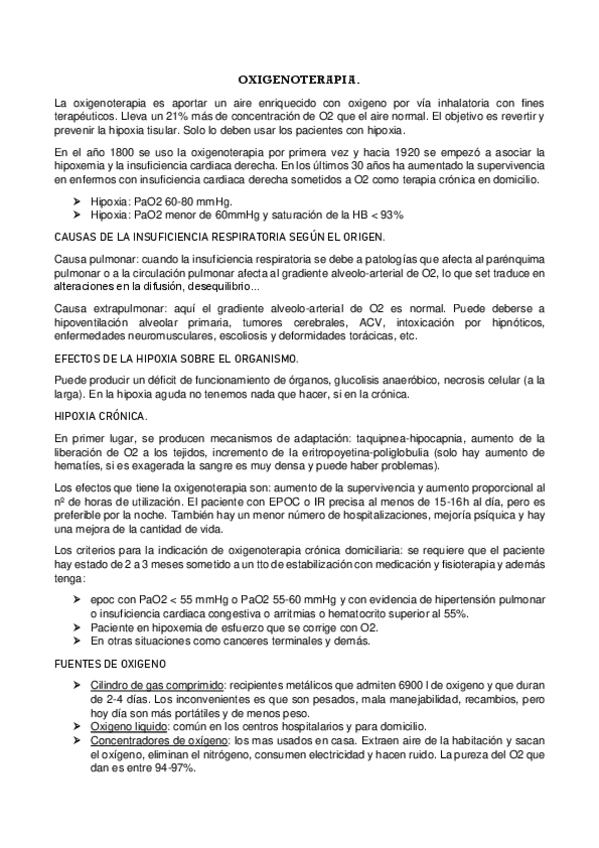 OXIGENOTERAPIA.

La oxigenoterapia es aportar un aire enriquecido con oxigeno por vía inhalatoria con fines terapéuticos. Lleva un 21% más de concentración de O2 que el aire normal. El objetivo es revertir y prevenir la hipoxia tisular. Solo lo deben usar los pacientes con hipoxia.

En el año 1800 se uso la oxigenoterapia por primera vez y hacia 1920 se empezó a asociar la hipoxemia y la insuficiencia cardiaca derecha. En los últimos 30 años ha aumentado la supervivencia en enfermos con insuficiencia cardiaca derecha sometidos a O2 como terapia crónica en domicilio.

➤ Hipoxia: PaO2 60-80 mmHg.
➤ Hipoxia: PaO2 menor de 60mmHg y saturación de la HB < 93%

CAUSAS DE LA INSUFICIENCIA RESPIRATORIA SEGÚN EL ORIGEN.

Causa pulmonar: cuando la insuficiencia respiratoria se debe a patologías que afecta al parénquima pulmonar o a la circulación pulmonar afecta al gradiente alveolo-arterial de O2, lo que set traduce en alteraciones en la difusión, desequilibrio...

Causa extrapulmonar: aquí el gradiente alveolo-arterial de O2 es normal. Puede deberse a hipoventilación alveolar primaria, tumores cerebrales, ACV, intoxicación por hipnóticos, enfermedades neuromusculares, escoliosis y deformidades torácicas, etc.

EFECTOS DE LA HIPOXIA SOBRE EL ORGANISMO.

Puede producir un déficit de funcionamiento de órganos, glucolisis anaeróbico, necrosis celular (a la larga). En la hipoxia aguda no tenemos nada que hacer, si en la crónica.

HIPOXIA CRÓNICA.

En primer lugar, se producen mecanismos de adaptación: taquipnea-hipocapnia, aumento de la liberación de O2 a los tejidos, incremento de la eritropoyetina-poliglobulia (solo hay aumento de hematíes, si es exagerada la sangre es muy densa y puede haber problemas).

Los efectos que tiene la oxigenoterapia son: aumento de la supervivencia y aumento proporcional al nº de horas de utilización. El paciente con EPOC o IR precisa al menos de 15-16h al día, pero es preferible por la noche. También hay un menor número de hospitalizaciones, mejoría psíquica y hay una mejora de la cantidad de vida.

Los criterios para la indicación de oxigenoterapia crónica domiciliaria: se requiere que el paciente hay estado de 2 a 3 meses sometido a un tto de estabilización con medicación y fisioterapia y además tenga:

➤ epoc con PaO2 < 55 mmHg o PaO2 55-60 mmHg y con evidencia de hipertensión pulmonar o insuficiencia cardiaca congestiva o arritmias o hematocrito superior al 55%.
➤ Paciente en hipoxemia de esfuerzo que se corrige con O2.
➤ En otras situaciones como canceres terminales y demás.

FUENTES DE OXIGENO

➤ Cilindro de gas comprimido: recipientes metálicos que admiten 6900 l de oxigeno y que duran de 2-4 días. Los inconvenientes es que son pesados, mala manejabilidad, recambios, pero hoy día son más portátiles y de menos peso.
➤ Oxigeno liquido: común en los centros hospitalarios y para domicilio.
➤ Concentradores de oxígeno: los mas usados en casa. Extraen aire de la habitación y sacan el oxígeno, eliminan el nitrógeno, consumen electricidad y hacen ruido. La pureza del O2 que dan es entre 94-97%.